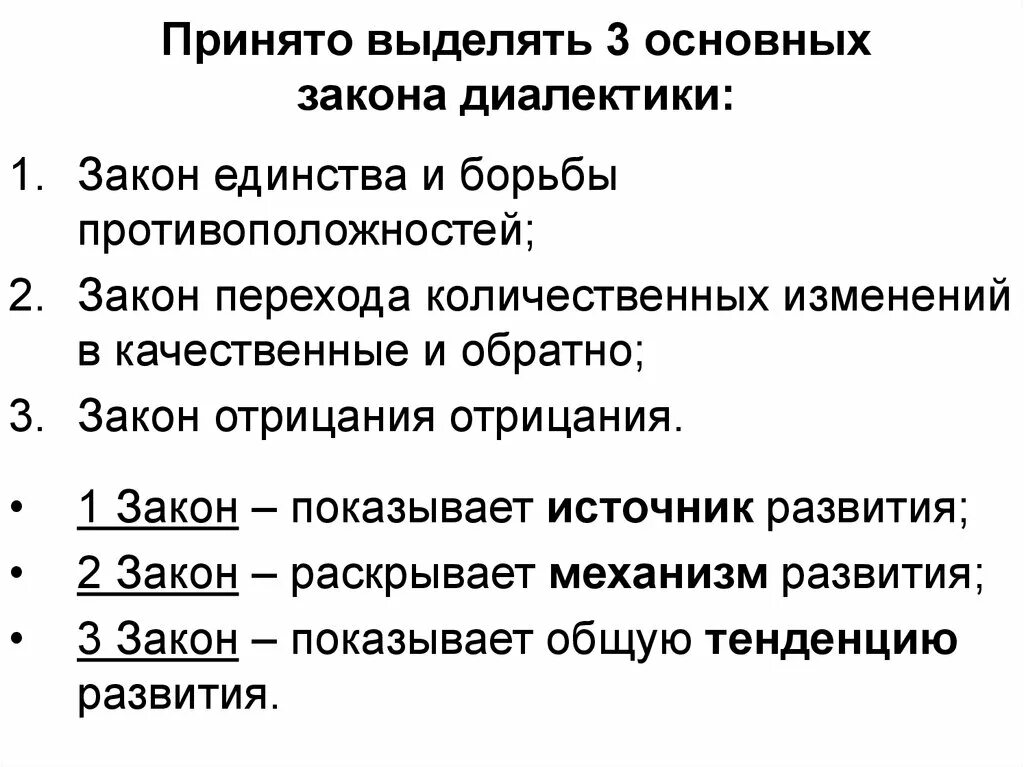 Принято выделять 3 основных закона диалектики:

1. Закон единства и борьбы противоположностей;
2. Закон перехода количественных изменений в качественные и обратно;
3. Закон отрицания отрицания.

• 1 Закон – показывает источник развития;
• 2 Закон – раскрывает механизм развития;
• 3 Закон – показывает общую тенденцию развития.